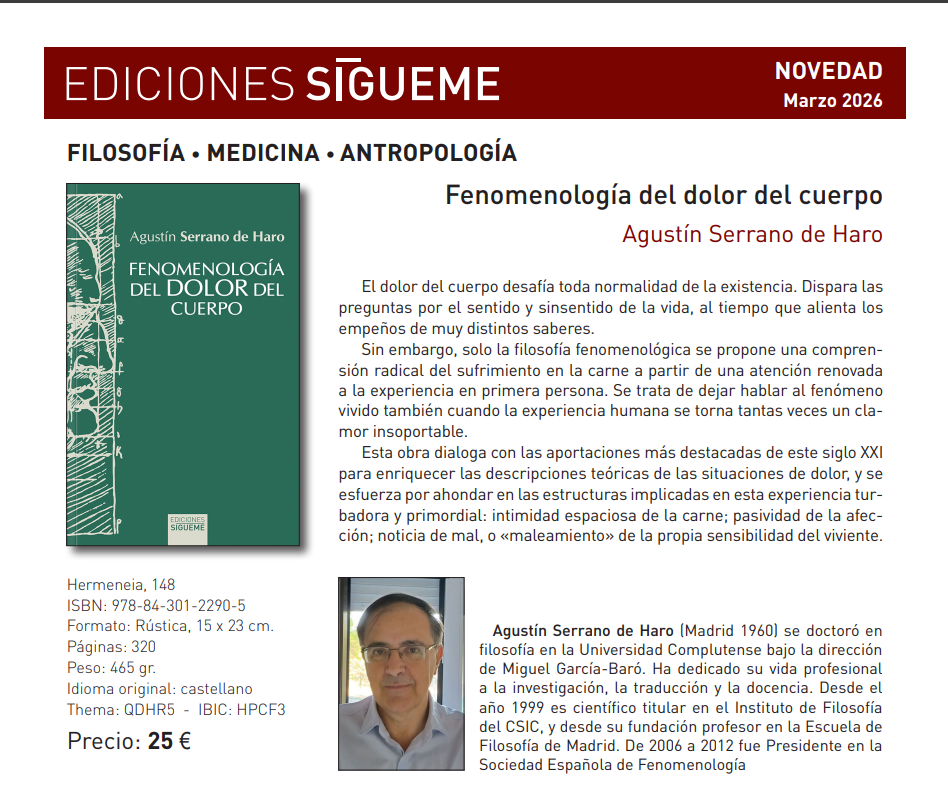 EDICIONES SÍGUEME

NOVEDAD
Marzo 2026

FILOSOFÍA • MEDICINA • ANTROPOLOGÍA

Agustín Serrano de Haro

FENOMENOLOGÍA DEL DOLOR DEL CUERPO

EDICIONES SÍGUEME

Fenomenología del dolor del cuerpo

Agustín Serrano de Haro

El dolor del cuerpo desafía toda normalidad de la existencia. Dispara las preguntas por el sentido y sinsentido de la vida, al tiempo que alienta los empeños de muy distintos saberes.

Sin embargo, solo la filosofía fenomenológica se propone una comprensión radical del sufrimiento en la carne a partir de una atención renovada a la experiencia en primera persona. Se trata de dejar hablar al fenómeno vivido también cuando la experiencia humana se torna tantas veces un clamor insoportable.

Esta obra dialoga con las aportaciones más destacadas de este siglo XXI para enriquecer las descripciones teóricas de las situaciones de dolor, y se esfuerza por ahondar en las estructuras implicadas en esta experiencia turbadora y primordial: intimidad espaciosa de la carne; pasividad de la afección; noticia de mal, o «maleamiento» de la propia sensibilidad del viviente.

Hermeneia, 148
ISBN: 978-84-301-2290-5
Formato: Rústica, 15 x 23 cm.
Páginas: 320
Peso: 465 gr.
Idioma original: castellano
Thema: QDHR5 - IBIC: HPCF3

Precio: 25 €

Agustín Serrano de Haro (Madrid 1960) se doctoró en filosofía en la Universidad Complutense bajo la dirección de Miguel García-Baró. Ha dedicado su vida profesional a la investigación, la traducción y la docencia. Desde el año 1999 es científico titular en el Instituto de Filosofía del CSIC, y desde su fundación profesor en la Escuela de Filosofía de Madrid. De 2006 a 2012 fue Presidente en la Sociedad Española de Fenomenología